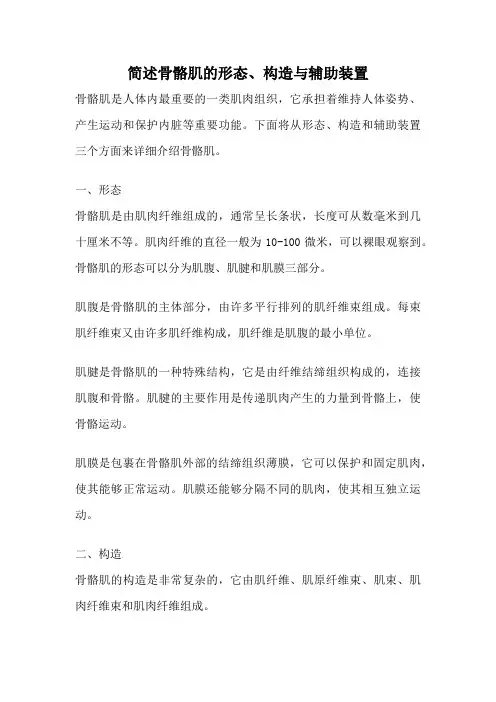 简述骨骼肌的形态、构造与辅助装置

骨骼肌是人体内最重要的一类肌肉组织，它承担着维持人体姿势、产生运动和保护内脏等重要功能。下面将从形态、构造和辅助装置三个方面来详细介绍骨骼肌。

一、形态

骨骼肌是由肌肉纤维组成的，通常呈长条状，长度可从数毫米到几十厘米不等。肌肉纤维的直径一般为 10-100 微米，可以裸眼观察到。骨骼肌的形态可以分为肌腹、肌腱和肌膜三部分。

肌腹是骨骼肌的主体部分，由许多平行排列的肌纤维束组成。每束肌纤维束又由许多肌纤维构成，肌纤维是肌腹的最小单位。

肌腱是骨骼肌的一种特殊结构，它是由纤维结缔组织构成的，连接肌腹和骨骼。肌腱的主要作用是传递肌肉产生的力量到骨骼上，使骨骼运动。

肌膜是包裹在骨骼肌外部的结缔组织薄膜，它可以保护和固定肌肉，使其能够正常运动。肌膜还能够分隔不同的肌肉，使其相互独立运动。

二、构造

骨骼肌的构造是非常复杂的，它由肌纤维、肌原纤维束、肌束、肌肉纤维束和肌肉纤维组成。